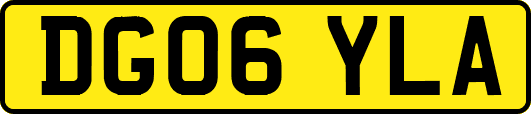 DG06 YLA